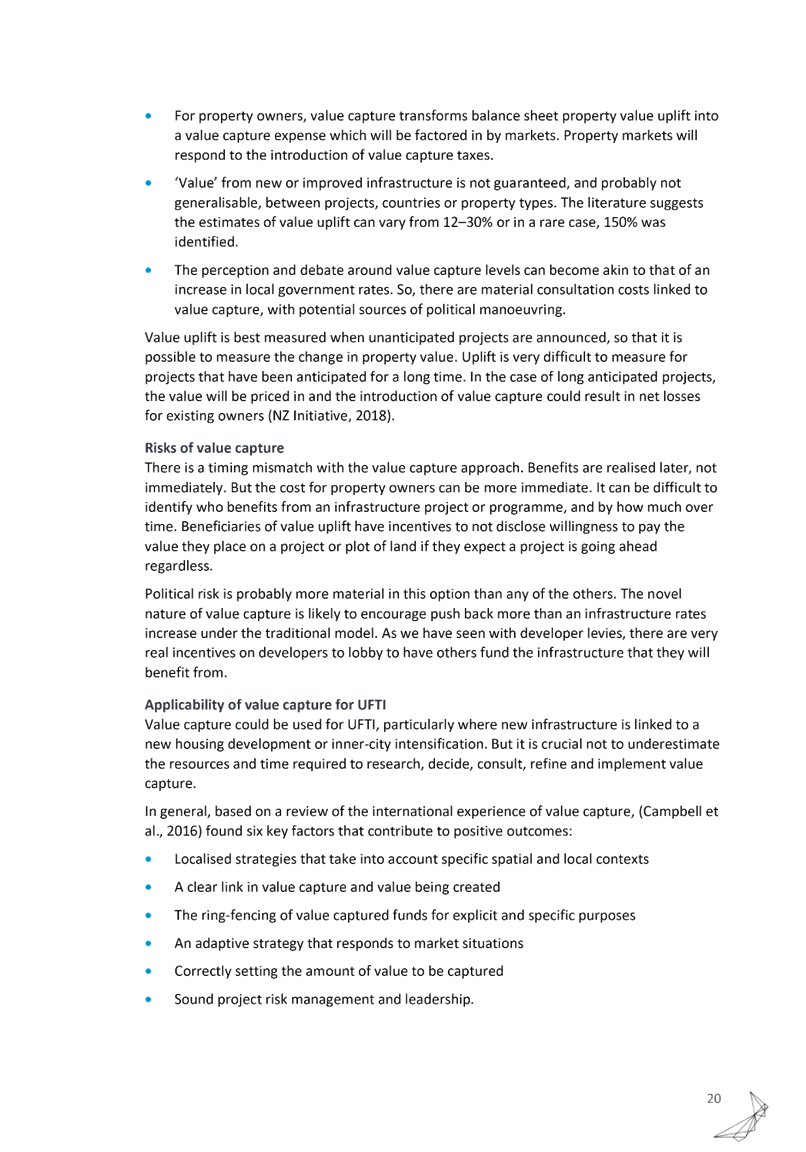 • For property owners, value capture transforms balance sheet property value uplift into a value capture expense which will be factored in by markets. Property markets will respond to the introduction of value capture taxes.

• 'Value' from new or improved infrastructure is not guaranteed, and probably not generalisable, between projects, countries or property types. The literature suggests the estimates of value uplift can vary from 12–30% or in a rare case, 150% was identified.

• The perception and debate around value capture levels can become akin to that of an increase in local government rates. So, there are material consultation costs linked to value capture, with potential sources of political manoeuvring.

Value uplift is best measured when unanticipated projects are announced, so that it is possible to measure the change in property value. Uplift is very difficult to measure for projects that have been anticipated for a long time. In the case of long anticipated projects, the value will be priced in and the introduction of value capture could result in net losses for existing owners (NZ Initiative, 2018).

Risks of value capture
There is a timing mismatch with the value capture approach. Benefits are realised later, not immediately. But the cost for property owners can be more immediate. It can be difficult to identify who benefits from an infrastructure project or programme, and by how much over time. Beneficiaries of value uplift have incentives to not disclose willingness to pay the value they place on a project or plot of land if they expect a project is going ahead regardless.

Political risk is probably more material in this option than any of the others. The novel nature of value capture is likely to encourage push back more than an infrastructure rates increase under the traditional model. As we have seen with developer levies, there are very real incentives on developers to lobby to have others fund the infrastructure that they will benefit from.

Applicability of value capture for UFTI
Value capture could be used for UFTI, particularly where new infrastructure is linked to a new housing development or inner-city intensification. But it is crucial not to underestimate the resources and time required to research, decide, consult, refine and implement value capture.

In general, based on a review of the international experience of value capture, (Campbell et al., 2016) found six key factors that contribute to positive outcomes:

• Localised strategies that take into account specific spatial and local contexts

• A clear link in value capture and value being created

• The ring-fencing of value captured funds for explicit and specific purposes

• An adaptive strategy that responds to market situations

• Correctly setting the amount of value to be captured

• Sound project risk management and leadership.

20